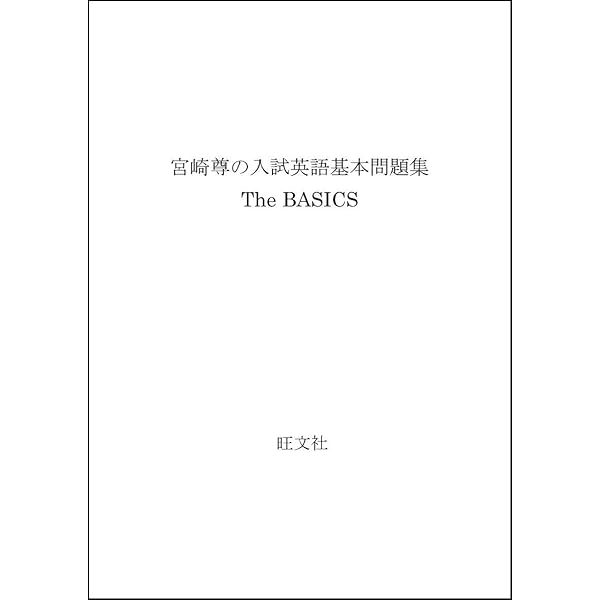 宮崎尊の入試英語基本問題集
The BASICS

旺文社